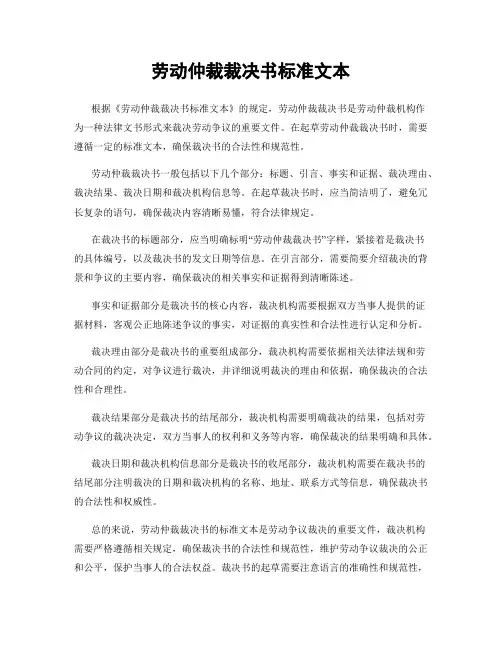 劳动仲裁裁决书标准文本

根据《劳动仲裁裁决书标准文本》的规定，劳动仲裁裁决书是劳动仲裁机构作为一种法律文书形式来裁决劳动争议的重要文件。在起草劳动仲裁裁决书时，需要遵循一定的标准文本，确保裁决书的合法性和规范性。

劳动仲裁裁决书一般包括以下几个部分：标题、引言、事实和证据、裁决理由、裁决结果、裁决日期和裁决机构信息等。在起草裁决书时，应当简洁明了，避免冗长复杂的语句，确保裁决内容清晰易懂，符合法律规定。

在裁决书的标题部分，应当明确标明“劳动仲裁裁决书”字样，紧接着是裁决书的具体编号，以及裁决书的发文日期等信息。在引言部分，需要简要介绍裁决的背景和争议的主要内容，确保裁决的相关事实和证据得到清晰陈述。

事实和证据部分是裁决书的核心内容，裁决机构需要根据双方当事人提供的证据材料，客观公正地陈述争议的事实，对证据的真实性和合法性进行认定和分析。

裁决理由部分是裁决书的重要组成部分，裁决机构需要依据相关法律法规和劳动合同的约定，对争议进行裁决，并详细说明裁决的理由和依据，确保裁决的合法性和合理性。

裁决结果部分是裁决书的结尾部分，裁决机构需要明确裁决的结果，包括对劳动争议的裁决决定，双方当事人的权利和义务等内容，确保裁决的结果明确和具体。

裁决日期和裁决机构信息部分是裁决书的收尾部分，裁决机构需要在裁决书的结尾部分注明裁决的日期和裁决机构的名称、地址、联系方式等信息，确保裁决书的合法性和权威性。

总的来说，劳动仲裁裁决书的标准文本是劳动争议裁决的重要文件，裁决机构需要严格遵循相关规定，确保裁决书的合法性和规范性，维护劳动争议裁决的公正和公平，保护当事人的合法权益。裁决书的起草需要注意语言的准确性和规范性，